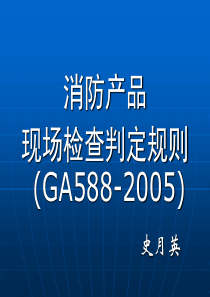 消防产品
现场检查判定规则
(GA588-2005)

史月英